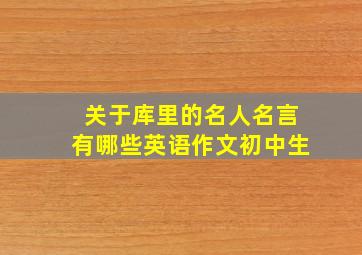 关于库里的名人名言
有哪些英语作文初中生